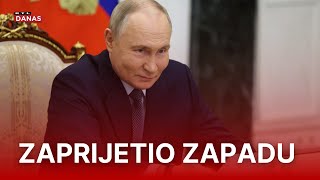 RTL DANAS

ZAPRIJETIO ZAPADU